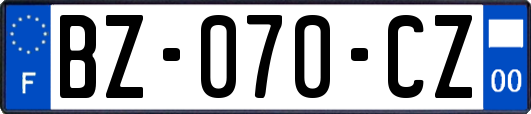 F
BZ-070-CZ
00